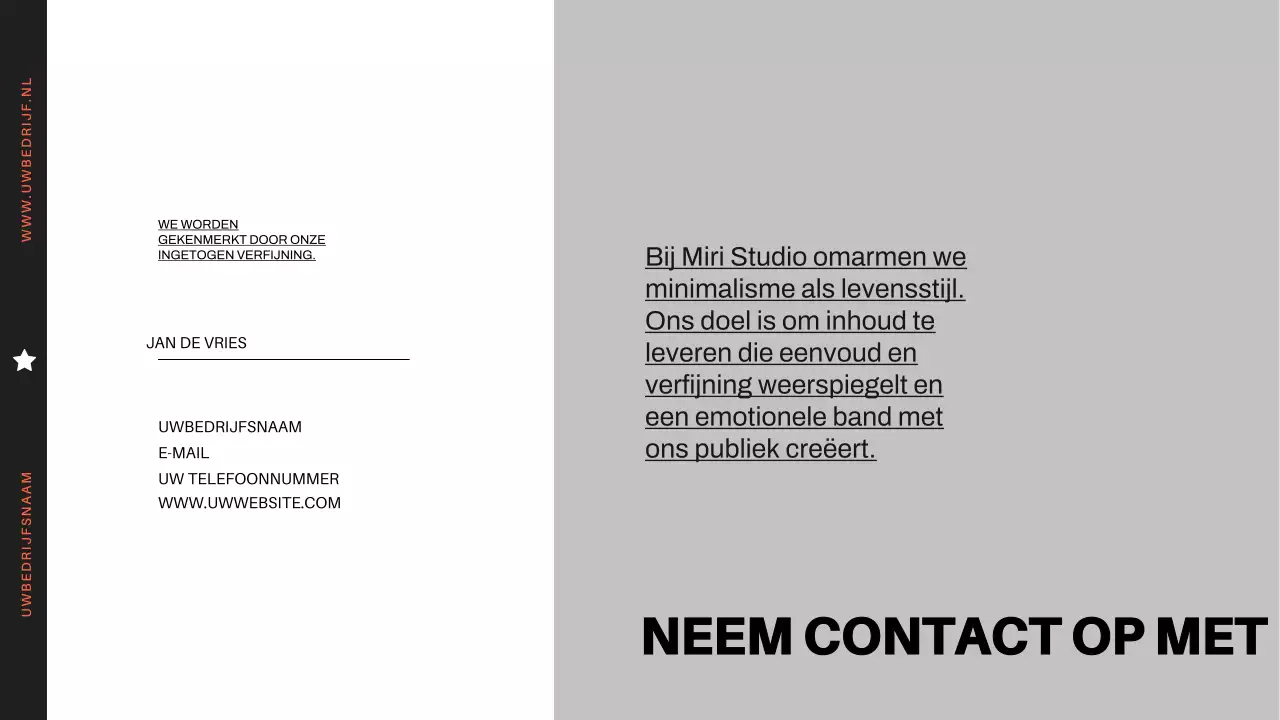 WWW.UWBEDRIJF.NL

UWBEDRIJFSNAAM

WE WORDEN GEKENMERKT DOOR ONZE INGETOGEN VERFIJNING.

JAN DE VRIES

UWBEDRIJFSNAAM
E-MAIL
UW TELEFOONNUMMER
WWW.UWWEBSITE.COM

Bij Miri Studio omarmen we minimalisme als levensstijl. Ons doel is om inhoud te leveren die eenvoud en verfijning weerspiegelt en een emotionele band met ons publiek creëert.

NEEM CONTACT OP MET